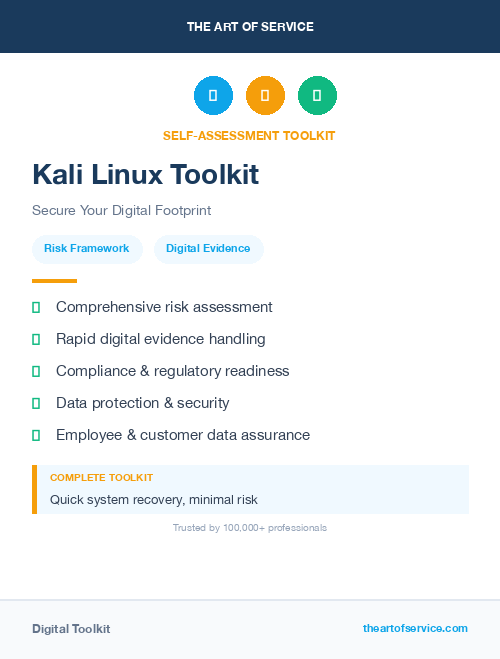 THE ART OF SERVICE

SELF-ASSESSMENT TOOLKIT

Kali Linux Toolkit

Secure Your Digital Footprint

Risk Framework

Digital Evidence

Comprehensive risk assessment

Rapid digital evidence handling

Compliance & regulatory readiness

Data protection & security

Employee & customer data assurance

COMPLETE TOOLKIT

Quick system recovery, minimal risk

Trusted by 100,000+ professionals

Digital Toolkit

theartofservice.com